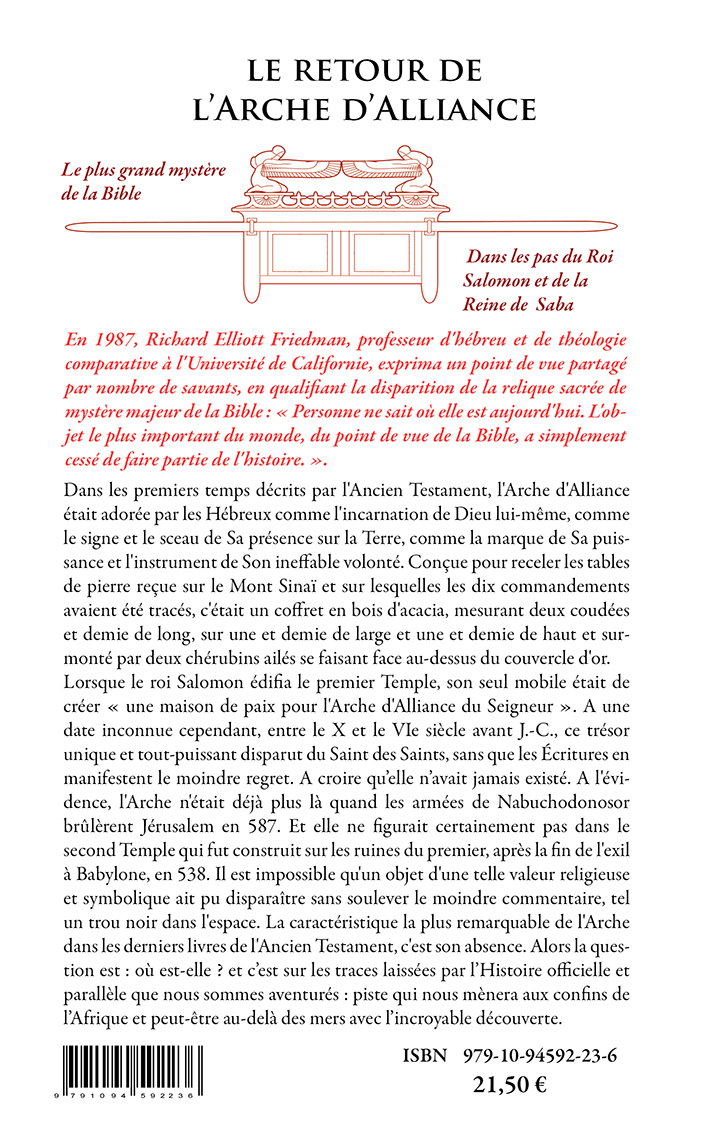 LE RETOUR DE
L'ARCHE D'ALLIANCE

Le plus grand mystère de la Bible

Dans les pas du Roi Salomon et de la Reine de Saba

En 1987, Richard Elliott Friedman, professeur d'hébreu et de théologie comparative à l'Université de Californie, exprima un point de vue partagé par nombre de savants, en qualifiant la disparition de la relique sacrée de mystère majeur de la Bible : « Personne ne sait où elle est aujourd'hui. L'objet le plus important du monde, du point de vue de la Bible, a simplement cessé de faire partie de l'histoire. ».

Dans les premiers temps décrits par l'Ancien Testament, l'Arche d'Alliance était adorée par les Hébreux comme l'incarnation de Dieu lui-même, comme le signe et le sceau de Sa présence sur la Terre, comme la marque de Sa puissance et l'instrument de Son ineffable volonté. Conçue pour receler les tables de pierre reçue sur le Mont Sinaï et sur lesquelles les dix commandements avaient été tracés, c'était un coffret en bois d'acacia, mesurant deux coudées et demie de long, sur une et demie de large et une et demie de haut et surmonté par deux chérubins ailés se faisant face au-dessus du couvercle d'or.
Lorsque le roi Salomon édifia le premier Temple, son seul mobile était de créer « une maison de paix pour l'Arche d'Alliance du Seigneur ». A une date inconnue cependant, entre le X et le VIe siècle avant J.-C., ce trésor unique et tout-puissant disparut du Saint des Saints, sans que les Écritures en manifestent le moindre regret. A croire qu'elle n'avait jamais existé. A l'évidence, l'Arche n'était déjà plus là quand les armées de Nabuchodonosor brûlèrent Jérusalem en 587. Et elle ne figurait certainement pas dans le second Temple qui fut construit sur les ruines du premier, après la fin de l'exil à Babylone, en 538. Il est impossible qu'un objet d'une telle valeur religieuse et symbolique ait pu disparaître sans soulever le moindre commentaire, tel un trou noir dans l'espace. La caractéristique la plus remarquable de l'Arche dans les derniers livres de l'Ancien Testament, c'est son absence. Alors la question est : où est-elle ? et c'est sur les traces laissées par l'Histoire officielle et parallèle que nous sommes aventurés : piste qui nous mènera aux confins de l'Afrique et peut-être au-delà des mers avec l'incroyable découverte.

9 791094 592236

ISBN 979-10-94592-23-6
21,50 €